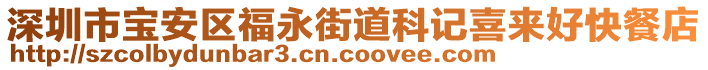 深圳市宝安区福永街道科记喜来好快餐店
http://szcolbydunbar3.cn.coovee.com